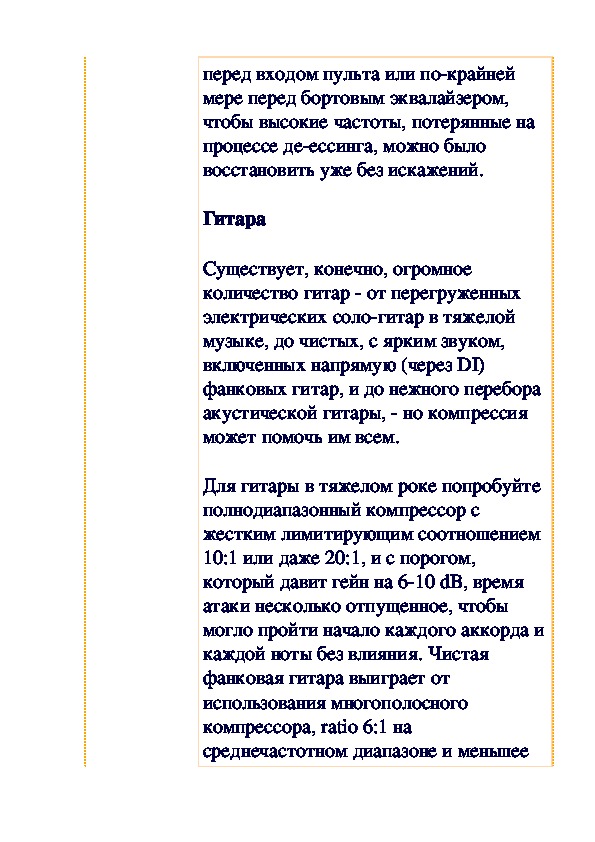 перед входом пульта или по-крайней мере перед бортовым эквалайзером, чтобы высокие частоты, потерянные на процессе де-ессинга, можно было восстановить уже без искажений.

Гитара

Существует, конечно, огромное количество гитар - от перегруженных электрических соло-гитар в тяжелой музыке, до чистых, с ярким звуком, включенных напрямую (через DI) фанковых гитар, и до нежного перебора акустической гитары, - но компрессия может помочь им всем.

Для гитары в тяжелом роке попробуйте полнодиапазонный компрессор с жестким лимитирующим соотношением 10:1 или даже 20:1, и с порогом, который давит гейн на 6-10 dB, время атаки несколько отпущенное, чтобы могло пройти начало каждого аккорда и каждой ноты без влияния. Чистая фанковая гитара выиграет от использования многополосного компрессора, ratio 6:1 на среднечастотном диапазоне и меньшее